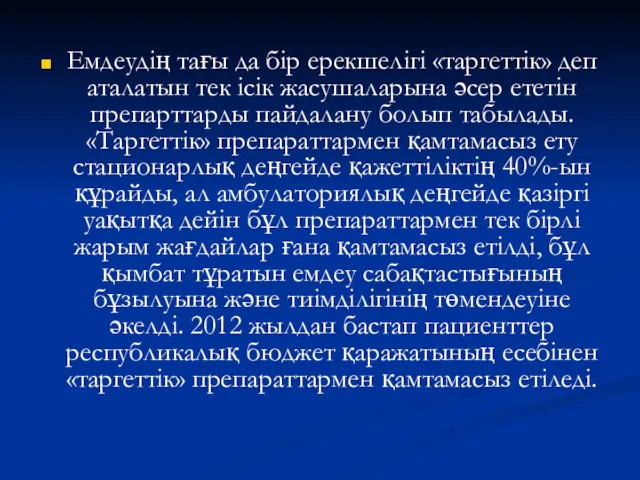 Емдеудің тағы да бір ерекшелігі «таргеттік» деп аталатын тек ісік жасушаларына әсер ететін препарттарды пайдалану болып табылады. «Таргеттік» препараттармен қамтамасыз ету стационарлық деңгейде қажеттіліктің 40%-ын құрайды, ал амбулаториялық деңгейде қазіргі уақытқа дейін бұл препараттармен тек бірлі жарым жағдайлар ғана қамтамасыз етілді, бұл қымбат тұратын емдеу сабақтастығының бұзылуына және тиімділігінің төмендеуіне әкелді. 2012 жылдан бастап пациенттер республикалық бюджет қаражатының есебінен «таргеттік» препараттармен қамтамасыз етіледі.